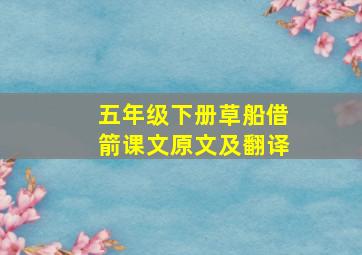 五年级下册草船借箭课文原文及翻译